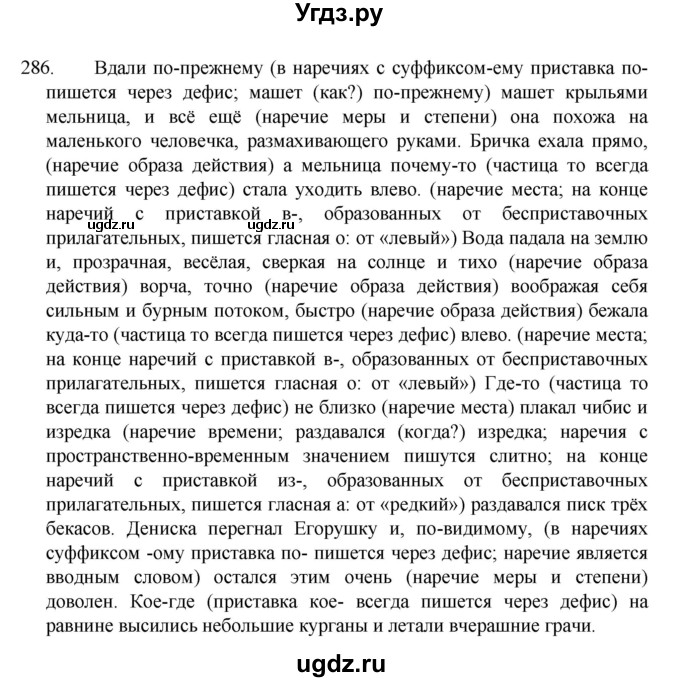 Угдз.ру

286. Вдали по-прежнему (в наречиях с суффиксом-ему приставка по- пишется через дефис; машет (как?) по-прежнему) машет крыльями мельница, и всё ещё (наречие меры и степени) она похожа на маленького человечка, размахивающего руками. Бричка ехала прямо, (наречие образа действия) а мельница почему-то (частица то всегда пишется через дефис) стала уходить влево. (наречие места; на конце наречий с приставкой в-, образованных от бесприставочных прилагательных, пишется гласная о: от «левый») Вода падала на землю и, прозрачная, весёлая, сверкая на солнце и тихо (наречие образа действия) ворча, точно (наречие образа действия) воображая себя сильным и бурным потоком, быстро (наречие образа действия) бежала куда-то (частица то всегда пишется через дефис) влево. (наречие места; на конце наречий с приставкой в-, образованных от бесприставочных прилагательных, пишется гласная о: от «левый») Где-то (частица то всегда пишется через дефис) не близко (наречие места) плакал чибис и изредка (наречие времени; раздавался (когда?) изредка; наречия с пространственно-временным значением пишутся слитно; на конце наречий с приставкой из-, образованных от бесприставочных прилагательных, пишется гласная а: от «редкий») раздавался писк трёх бекасов. Дениска перегнал Егорушку и, по-видимому, (в наречиях суффиксом -ому приставка по- пишется через дефис; наречие является вводным словом) остался этим очень (наречие меры и степени) доволен. Кое-где (приставка кое- всегда пишется через дефис) на равнине высились небольшие курганы и летали вчерашние грачи.

ugdz.ru ugdz.ru

ugdz.ru